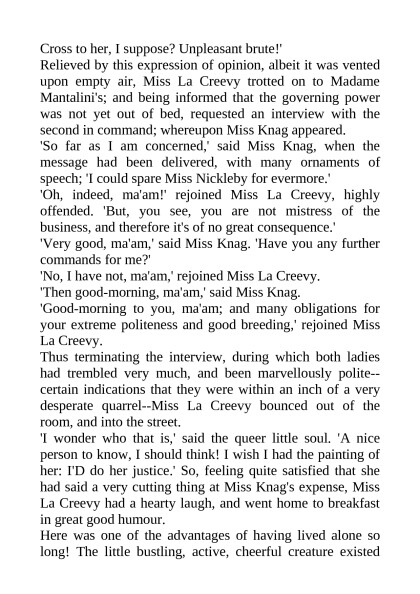 Cross to her, I suppose? Unpleasant brute!'

Relieved by this expression of opinion, albeit it was vented upon empty air, Miss La Creevy trotted on to Madame Mantalini's; and being informed that the governing power was not yet out of bed, requested an interview with the second in command; whereupon Miss Knag appeared.

'So far as I am concerned,' said Miss Knag, when the message had been delivered, with many ornaments of speech; 'I could spare Miss Nickleby for evermore.'

'Oh, indeed, ma'am!' rejoined Miss La Creevy, highly offended. 'But, you see, you are not mistress of the business, and therefore it's of no great consequence.'

'Very good, ma'am,' said Miss Knag. 'Have you any further commands for me?'

'No, I have not, ma'am,' rejoined Miss La Creevy.

'Then good-morning, ma'am,' said Miss Knag.

'Good-morning to you, ma'am; and many obligations for your extreme politeness and good breeding,' rejoined Miss La Creevy.

Thus terminating the interview, during which both ladies had trembled very much, and been marvellously polite--certain indications that they were within an inch of a very desperate quarrel--Miss La Creevy bounced out of the room, and into the street.

'I wonder who that is,' said the queer little soul. 'A nice person to know, I should think! I wish I had the painting of her: I'D do her justice.' So, feeling quite satisfied that she had said a very cutting thing at Miss Knag's expense, Miss La Creevy had a hearty laugh, and went home to breakfast in great good humour.

Here was one of the advantages of having lived alone so long! The little bustling, active, cheerful creature existed